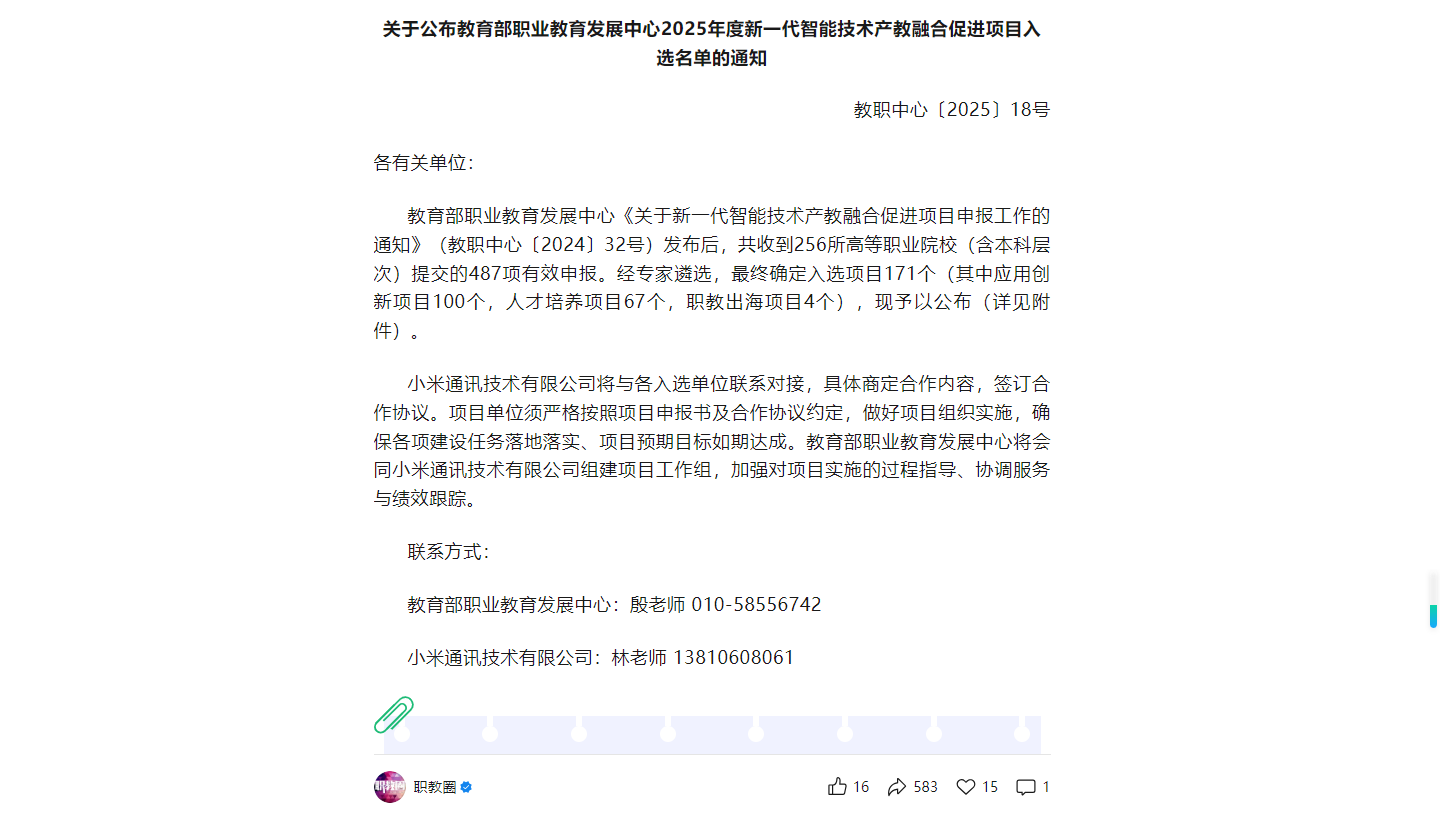 关于公布教育部职业教育发展中心2025年度新一代智能技术产教融合促进项目入选名单的通知

教职中心〔2025〕18号

各有关单位：

教育部职业教育发展中心《关于新一代智能技术产教融合促进项目申报工作的通知》（教职中心〔2024〕32号）发布后，共收到256所高等职业院校（含本科层次）提交的487项有效申报。经专家遴选，最终确定入选项目171个（其中应用创新项目100个，人才培养项目67个，职教出海项目4个），现予以公布（详见附件）。

小米通讯技术有限公司将与各入选单位联系对接，具体商定合作内容，签订合作协议。项目单位须严格按照项目申报书及合作协议约定，做好项目组织实施，确保各项建设任务落地落实、项目预期目标如期达成。教育部职业教育发展中心将会同小米通讯技术有限公司组建项目工作组，加强对项目实施的过程指导、协调服务与绩效跟踪。

联系方式：

教育部职业教育发展中心：殷老师 010-58556742

小米通讯技术有限公司：林老师 13810608061

职教圈

16 583 15 1